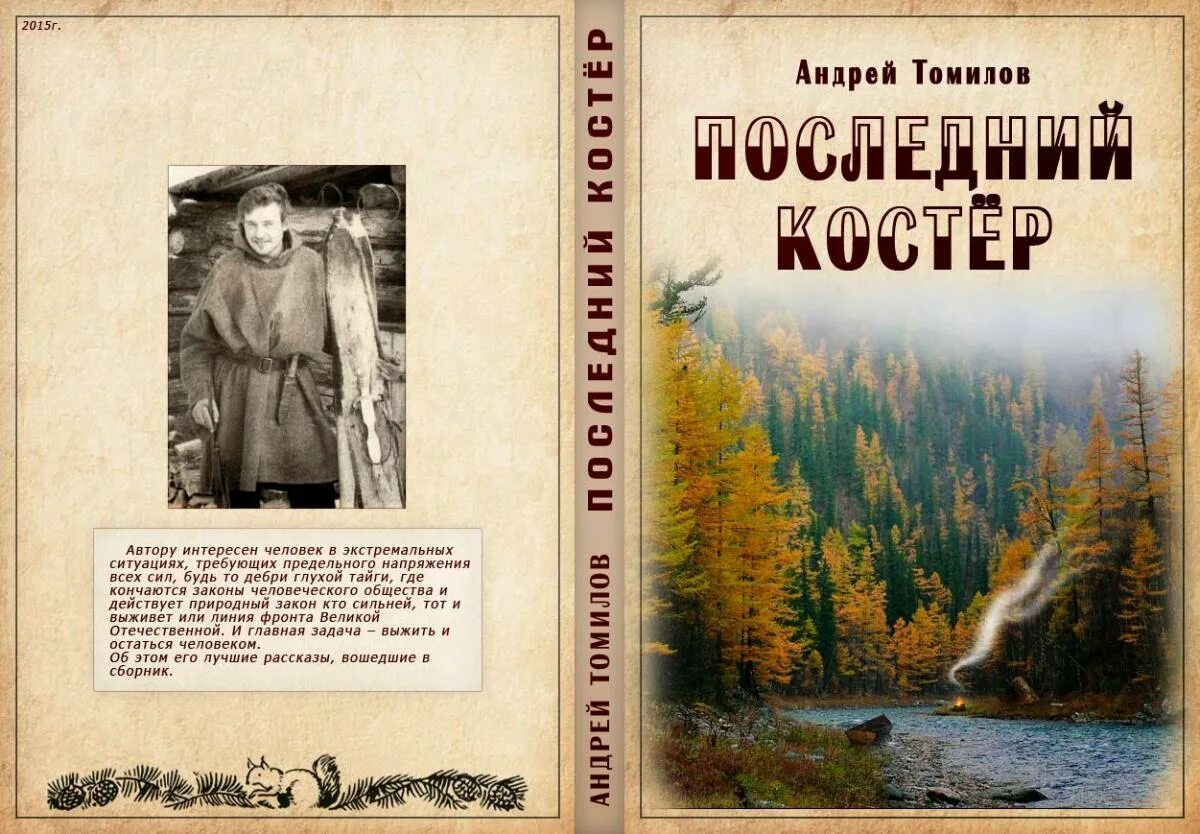 2015г.

Автору интересен человек в экстремальных ситуациях, требующих предельного напряжения всех сил, будь то дебри глухой тайги, где кончаются законы человеческого общества и действует природный закон кто сильней, тот и выживет или линия фронта Великой Отечественной. И главная задача – выжить и остаться человеком.
Об этом его лучшие рассказы, вошедшие в сборник.

АНДРЕЙ ТОМИЛОВ ПОСЛЕДНИЙ КОСТЁР

Андрей Томилов

ПОСЛЕДНИЙ КОСТЁР